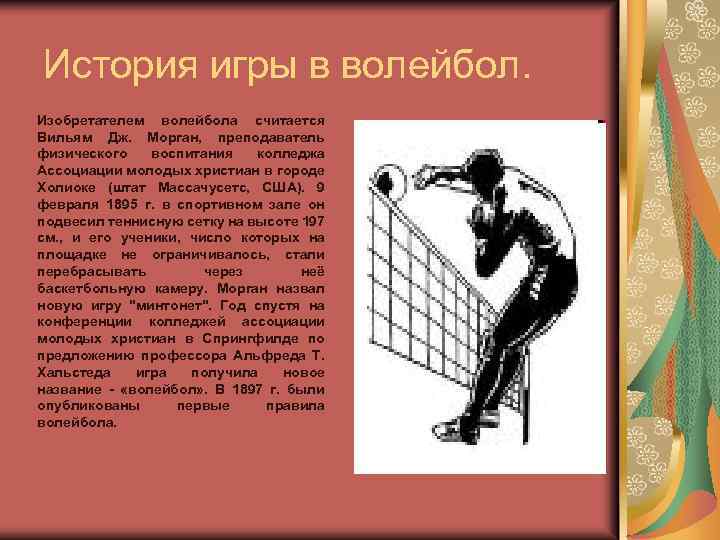 История игры в волейбол.

Изобретателем волейбола считается Вильям Дж. Морган, преподаватель физического воспитания колледжа Ассоциации молодых христиан в городе Холиоке (штат Массачусетс, США). 9 февраля 1895 г. в спортивном зале он подвесил теннисную сетку на высоте 197 см., и его ученики, число которых на площадке не ограничивалось, стали перебрасывать через неё баскетбольную камеру. Морган назвал новую игру "минтонет". Год спустя на конференции колледжей ассоциации молодых христиан в Спрингфилде по предложению профессора Альфреда Т. Хальстеда игра получила новое название - «волейбол». В 1897 г. были опубликованы первые правила волейбола.